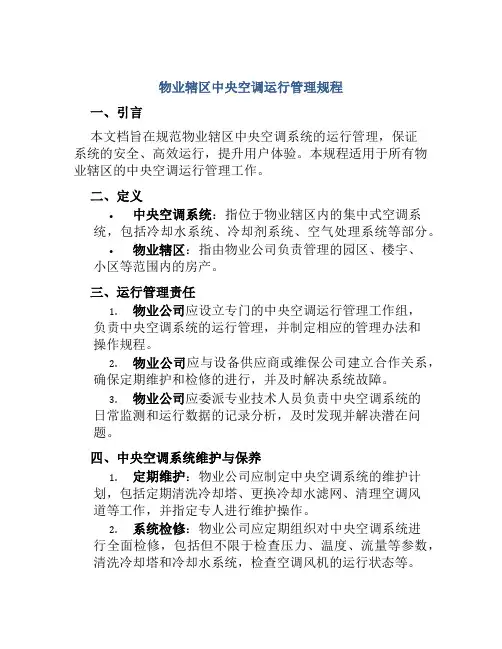 物业辖区中央空调运行管理规程

一、引言

本文档旨在规范物业辖区中央空调系统的运行管理，保证系统的安全、高效运行，提升用户体验。本规程适用于所有物业辖区的中央空调运行管理工作。

二、定义

• 中央空调系统：指位于物业辖区内的集中式空调系统，包括冷却水系统、冷却剂系统、空气处理系统等部分。
• 物业辖区：指由物业公司负责管理的园区、楼宇、小区等范围内的房产。

三、运行管理责任

1. 物业公司应设立专门的中央空调运行管理工作组，负责中央空调系统的运行管理，并制定相应的管理办法和操作规程。
2. 物业公司应与设备供应商或维保公司建立合作关系，确保定期维护和检修的进行，并及时解决系统故障。
3. 物业公司应委派专业技术人员负责中央空调系统的日常监测和运行数据的记录分析，及时发现并解决潜在问题。

四、中央空调系统维护与保养

1. 定期维护：物业公司应制定中央空调系统的维护计划，包括定期清洗冷却塔、更换冷却水滤网、清理空调风道等工作，并指定专人进行维护操作。
2. 系统检修：物业公司应定期组织对中央空调系统进行全面检修，包括但不限于检查压力、温度、流量等参数，清洗冷却塔和冷却水系统，检查空调风机的运行状态等。